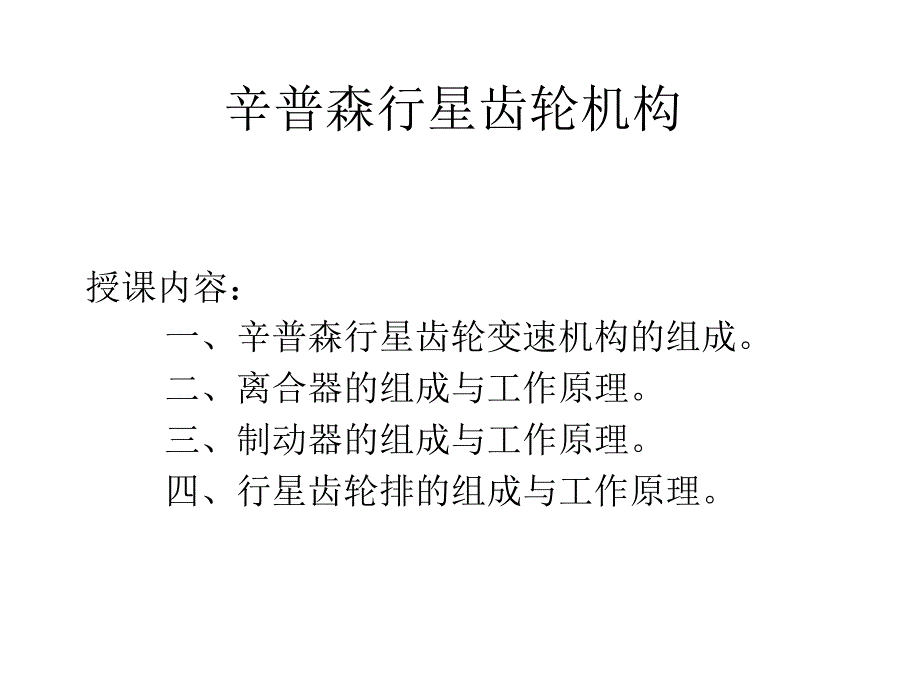 辛普森行星齿轮机构

授课内容：

一、辛普森行星齿轮变速机构的组成。

二、离合器的组成与工作原理。

三、制动器的组成与工作原理。

四、行星齿轮排的组成与工作原理。